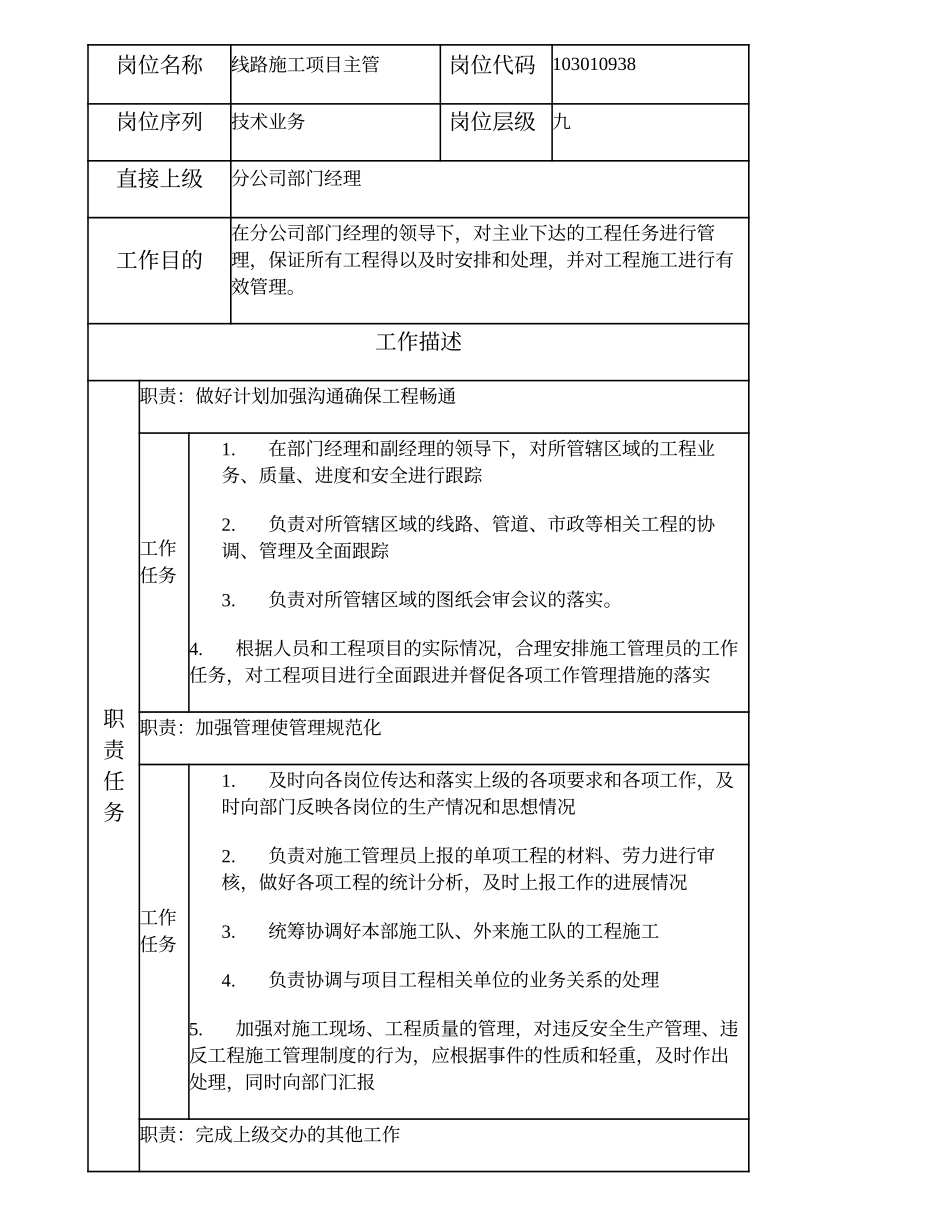 | 岗位名称 | 线路施工项目主管 | 岗位代码 | 103010938 |
|---|---|---|---|
| 岗位序列 | 技术业务 | 岗位层级 | 九 |
| 直接上级 | 分公司部门经理 | | |
| 工作目的 | 在分公司部门经理的领导下，对主业下达的工程任务进行管理，保证所有工程得以及时安排和处理，并对工程施工进行有效管理。 | | |

工作描述

职责任务

职责：做好计划加强沟通确保工程畅通

工作任务

1. 在部门经理和副经理的领导下，对所管辖区域的工程业务、质量、进度和安全进行跟踪

2. 负责对所管辖区域的线路、管道、市政等相关工程的协调、管理及全面跟踪

3. 负责对所管辖区域的图纸会审会议的落实。

4. 根据人员和工程项目的实际情况，合理安排施工管理员的工作任务，对工程项目进行全面跟进并督促各项工作管理措施的落实

职责：加强管理使管理规范化

工作任务

1. 及时向各岗位传达和落实上级的各项要求和各项工作，及时向部门反映各岗位的生产情况和思想情况

2. 负责对施工管理员上报的单项工程的材料、劳力进行审核，做好各项工程的统计分析，及时上报工作的进展情况

3. 统筹协调好本部施工队、外来施工队的工程施工

4. 负责协调与项目工程相关单位的业务关系的处理

5. 加强对施工现场、工程质量的管理，对违反安全生产管理、违反工程施工管理制度的行为，应根据事件的性质和轻重，及时作出处理，同时向部门汇报

职责：完成上级交办的其他工作